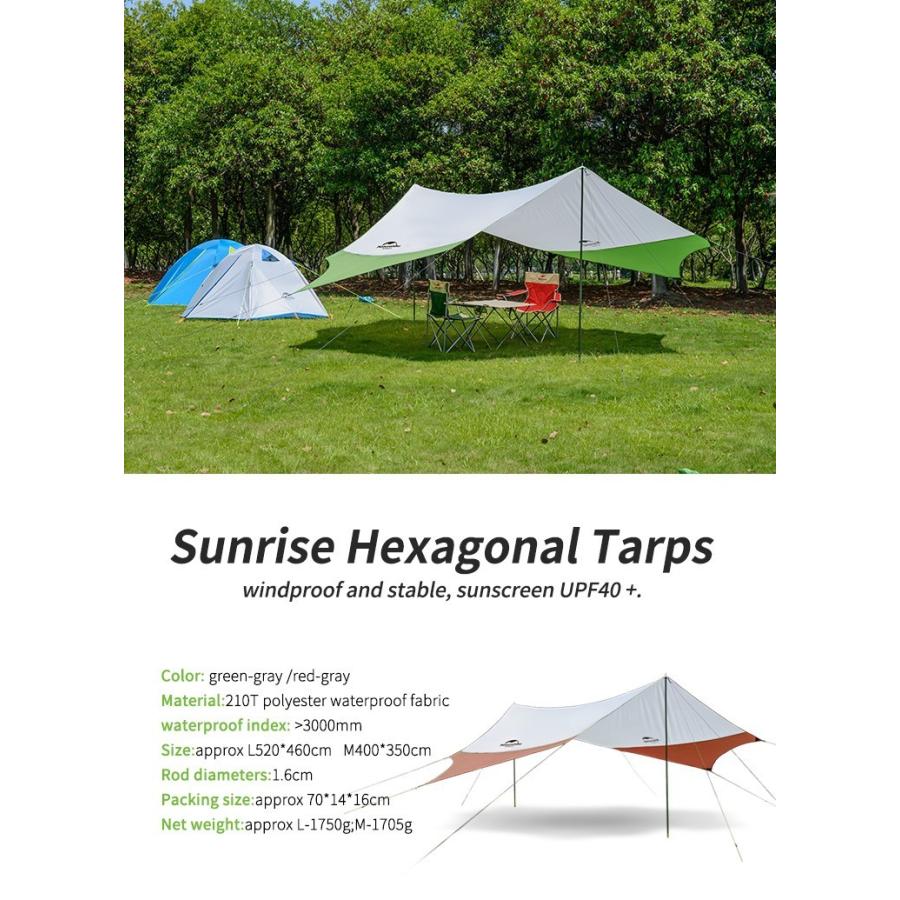 Sunrise Hexagonal Tarps
windproof and stable, sunscreen UPF40 +.

Color: green-gray /red-gray
Material:210T polyester waterproof fabric
waterproof index: >3000mm
Size:approx L520*460cm M400*350cm
Rod diameters:1.6cm
Packing size:approx 70*14*16cm
Net weight:approx L-1750g;M-1705g